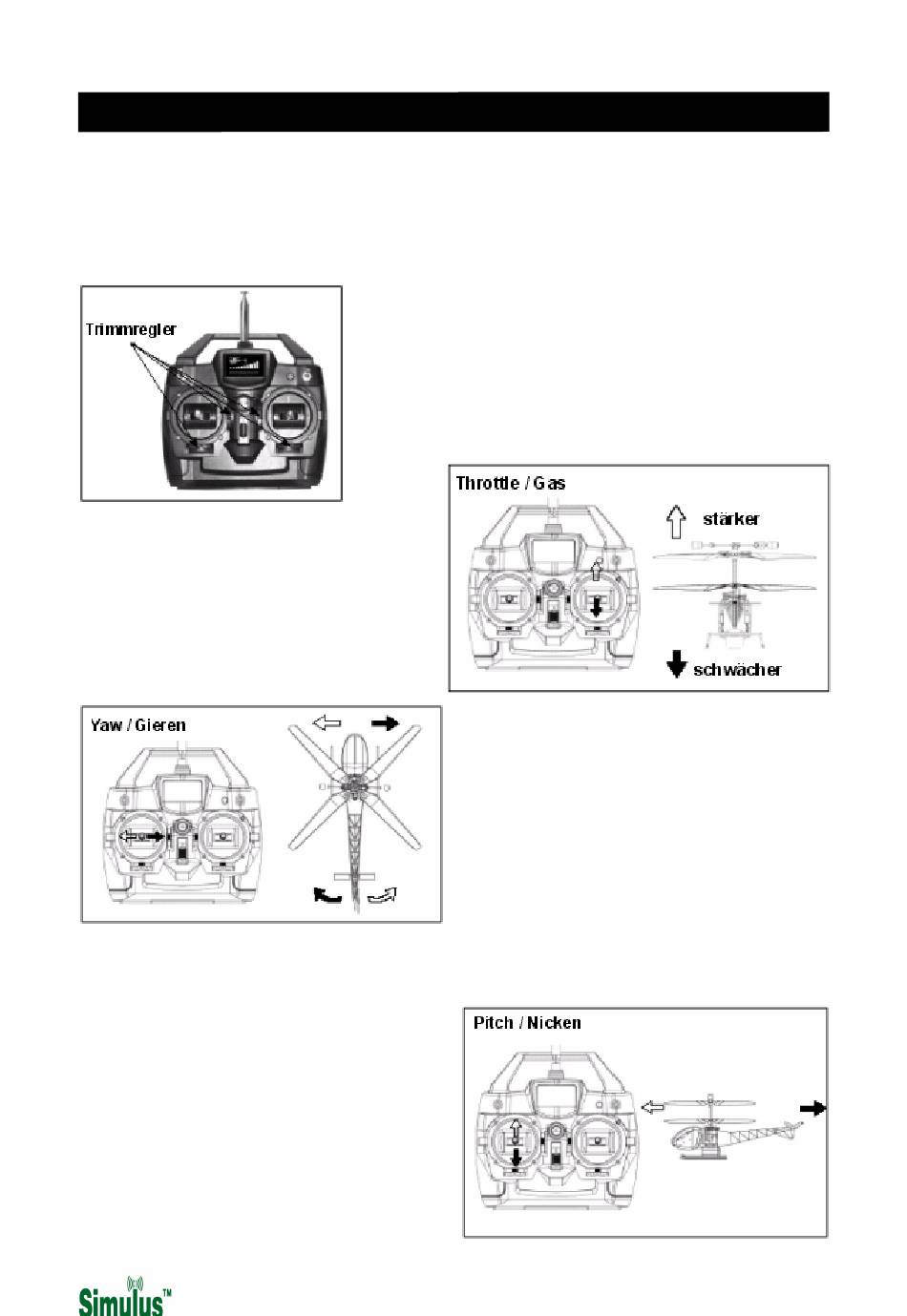 Trimmregler

Throttle / Gas

stärker

schwächer

Yaw / Gieren

Pitch / Nicken

Simulus™